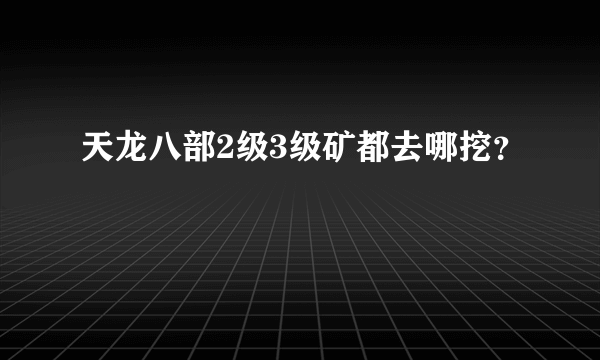 天龙八部2级3级矿都去哪挖?